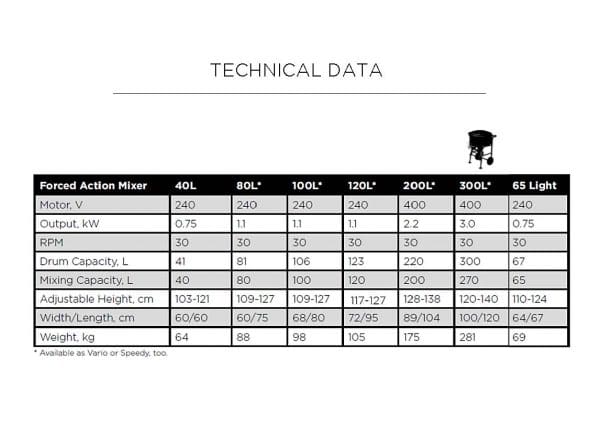 TECHNICAL DATA

| Forced Action Mixer | 40L | 80L* | 100L* | 120L* | 200L* | 300L* | 65 Light |
|---|---|---|---|---|---|---|---|
| Motor, V | 240 | 240 | 240 | 240 | 400 | 400 | 240 |
| Output, kW | 0.75 | 1.1 | 1.1 | 1.1 | 2.2 | 3.0 | 0.75 |
| RPM | 30 | 30 | 30 | 30 | 30 | 30 | 30 |
| Drum Capacity, L | 41 | 81 | 106 | 123 | 220 | 300 | 67 |
| Mixing Capacity, L | 40 | 80 | 100 | 120 | 200 | 270 | 65 |
| Adjustable Height, cm | 103-121 | 109-127 | 109-127 | 117-127 | 128-138 | 120-140 | 110-124 |
| Width/Length, cm | 60/60 | 60/75 | 68/80 | 72/95 | 89/104 | 100/120 | 64/67 |
| Weight, kg | 64 | 88 | 98 | 105 | 175 | 281 | 69 |

* Available as Vario or Speedy, too.